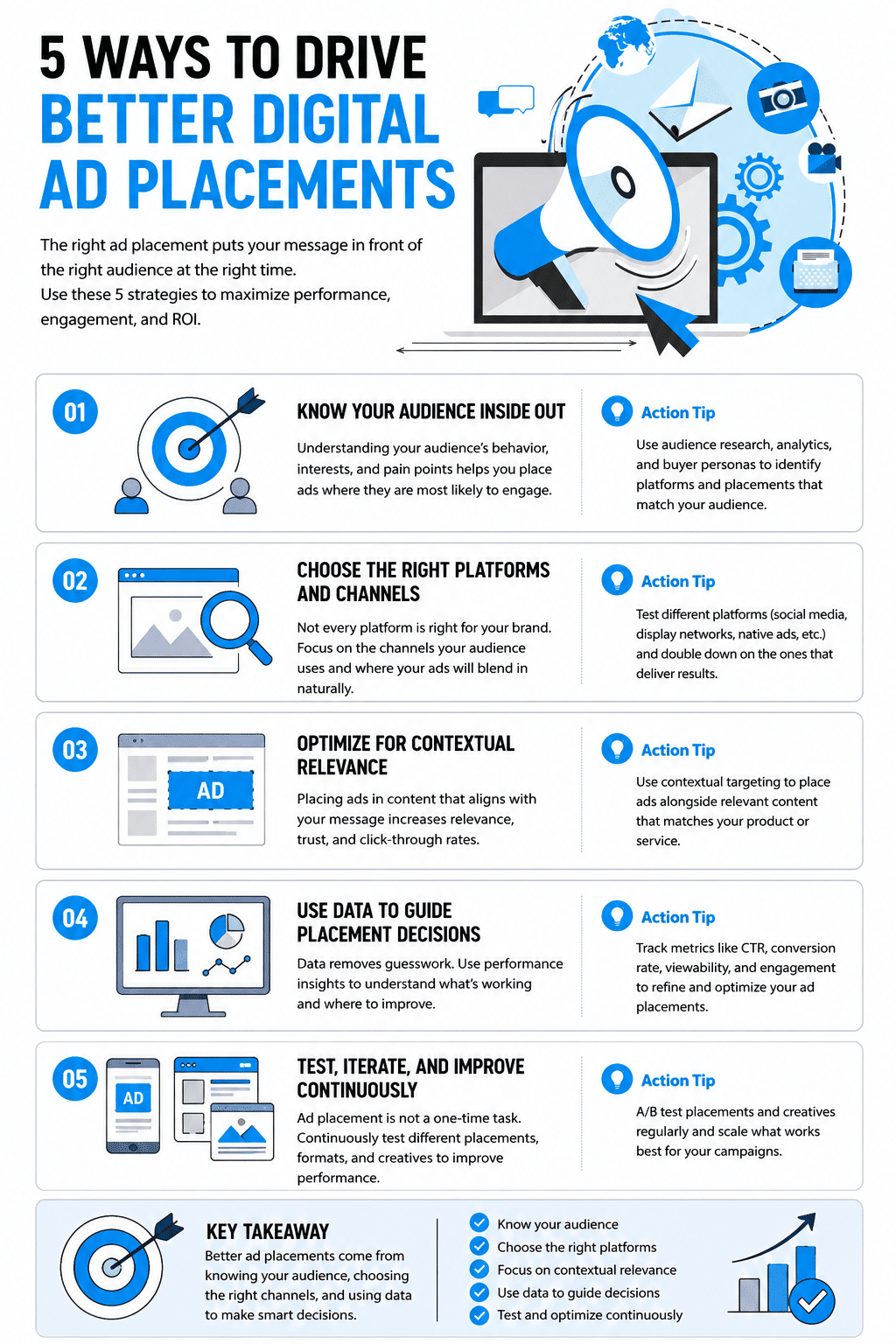 5 WAYS TO DRIVE
BETTER DIGITAL
AD PLACEMENTS

The right ad placement puts your message in front of the right audience at the right time.
Use these 5 strategies to maximize performance, engagement, and ROI.

01

KNOW YOUR AUDIENCE INSIDE OUT

Understanding your audience's behavior, interests, and pain points helps you place ads where they are most likely to engage.

Action Tip

Use audience research, analytics, and buyer personas to identify platforms and placements that match your audience.

02

CHOOSE THE RIGHT PLATFORMS AND CHANNELS

Not every platform is right for your brand. Focus on the channels your audience uses and where your ads will blend in naturally.

Action Tip

Test different platforms (social media, display networks, native ads, etc.) and double down on the ones that deliver results.

03

AD

OPTIMIZE FOR CONTEXTUAL RELEVANCE

Placing ads in content that aligns with your message increases relevance, trust, and click-through rates.

Action Tip

Use contextual targeting to place ads alongside relevant content that matches your product or service.

04

USE DATA TO GUIDE PLACEMENT DECISIONS

Data removes guesswork. Use performance insights to understand what's working and where to improve.

Action Tip

Track metrics like CTR, conversion rate, viewability, and engagement to refine and optimize your ad placements.

05

AD

TEST, ITERATE, AND IMPROVE CONTINUOUSLY

Ad placement is not a one-time task. Continuously test different placements, formats, and creatives to improve performance.

Action Tip

A/B test placements and creatives regularly and scale what works best for your campaigns.

KEY TAKEAWAY

Better ad placements come from knowing your audience, choosing the right channels, and using data to make smart decisions.

Know your audience
Choose the right platforms
Focus on contextual relevance
Use data to guide decisions
Test and optimize continuously